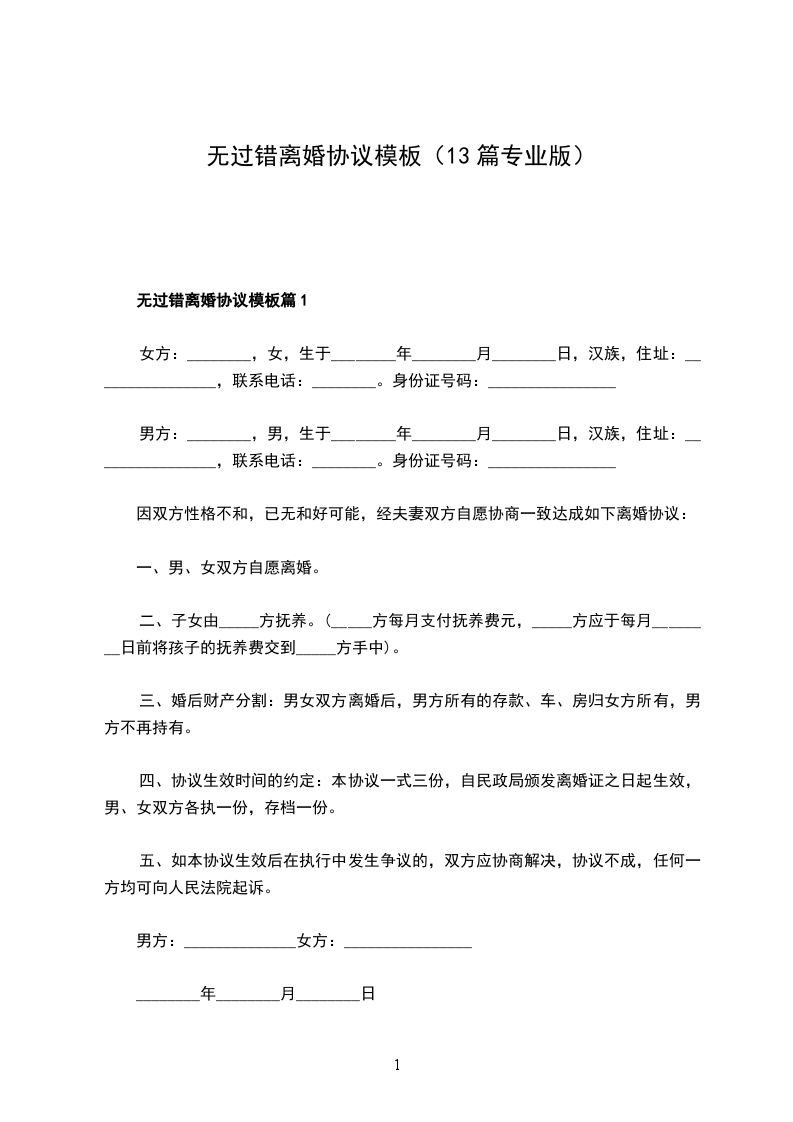 无过错离婚协议模板（13篇专业版）

无过错离婚协议模板篇1

女方：________，女，生于________年________月________日，汉族，住址：________________，联系电话：________。身份证号码：________________

男方：________，男，生于________年________月________日，汉族，住址：________________，联系电话：________。身份证号码：________________

因双方性格不和，已无和好可能，经夫妻双方自愿协商一致达成如下离婚协议：

一、男、女双方自愿离婚。

二、子女由_____方抚养。(_____方每月支付抚养费元，_____方应于每月________日前将孩子的抚养费交到_____方手中)。

三、婚后财产分割：男女双方离婚后，男方所有的存款、车、房归女方所有，男方不再持有。

四、协议生效时间的约定：本协议一式三份，自民政局颁发离婚证之日起生效，男、女双方各执一份，存档一份。

五、如本协议生效后在执行中发生争议的，双方应协商解决，协议不成，任何一方均可向人民法院起诉。

男方：______________女方：________________

________年________月________日

1